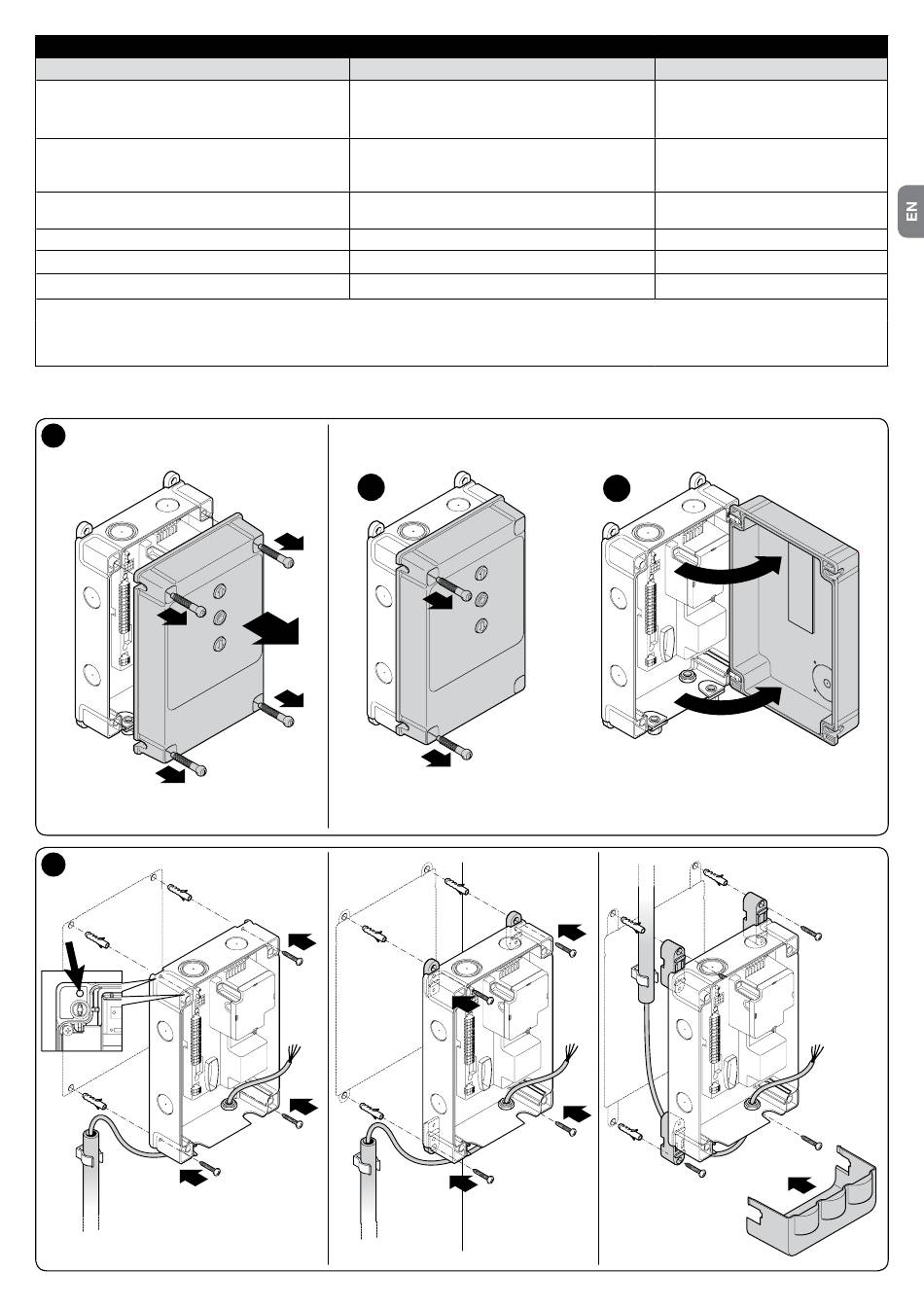 EN